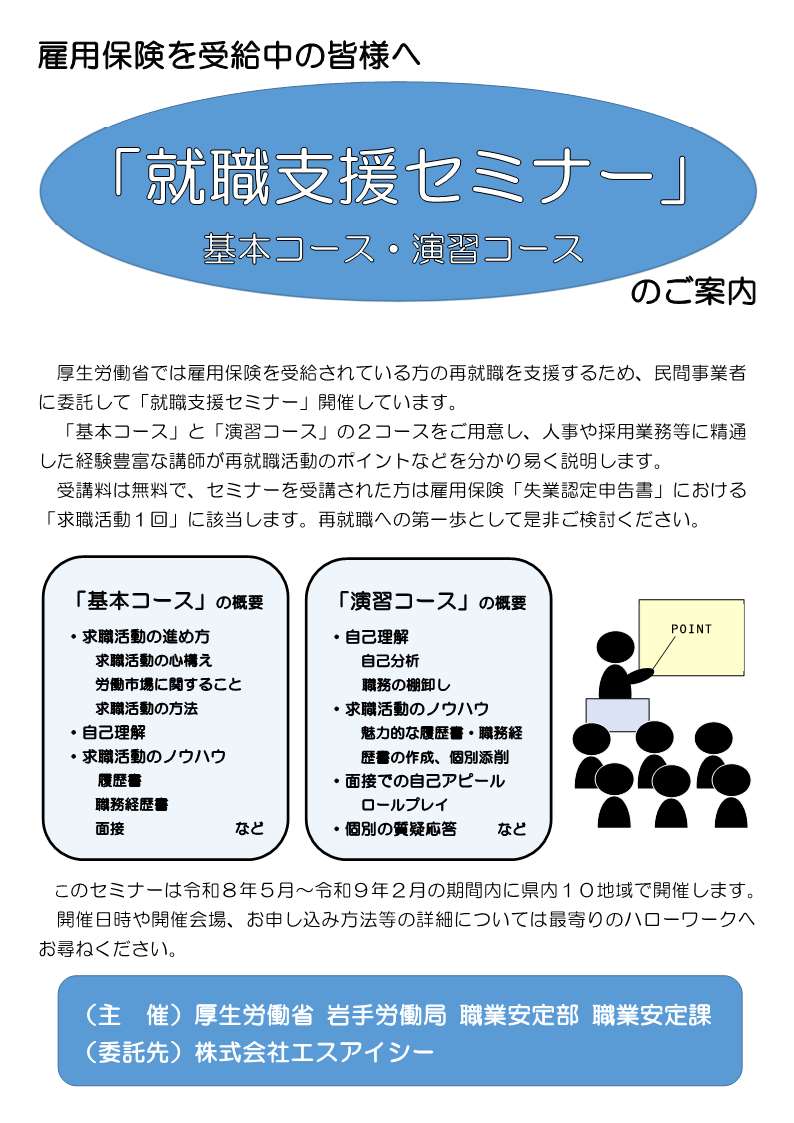 雇用保険を受給中の皆様へ

「就職支援セミナー」

基本コース・演習コース

のご案内

厚生労働省では雇用保険を受給されている方の再就職を支援するため、民間事業者に委託して「就職支援セミナー」開催しています。

「基本コース」と「演習コース」の２コースをご用意し、人事や採用業務等に精通した経験豊富な講師が再就職活動のポイントなどを分かり易く説明します。

受講料は無料で、セミナーを受講された方は雇用保険「失業認定申告書」における「求職活動１回」に該当します。再就職への第一歩として是非ご検討ください。

「基本コース」の概要
・求職活動の進め方
求職活動の心構え
労働市場に関すること
求職活動の方法
・自己理解
・求職活動のノウハウ
履歴書
職務経歴書
面接 など

「演習コース」の概要
・自己理解
自己分析
職務の棚卸し
・求職活動のノウハウ
魅力的な履歴書・職務経歴書の作成、個別添削
・面接での自己アピール
ロールプレイ
・個別の質疑応答 など

POINT

このセミナーは令和８年５月～令和９年２月の期間内に県内１０地域で開催します。

開催日時や開催会場、お申し込み方法等の詳細については最寄りのハローワークへお尋ねください。

（主 催）厚生労働省 岩手労働局 職業安定部 職業安定課
（委託先）株式会社エスアイシー